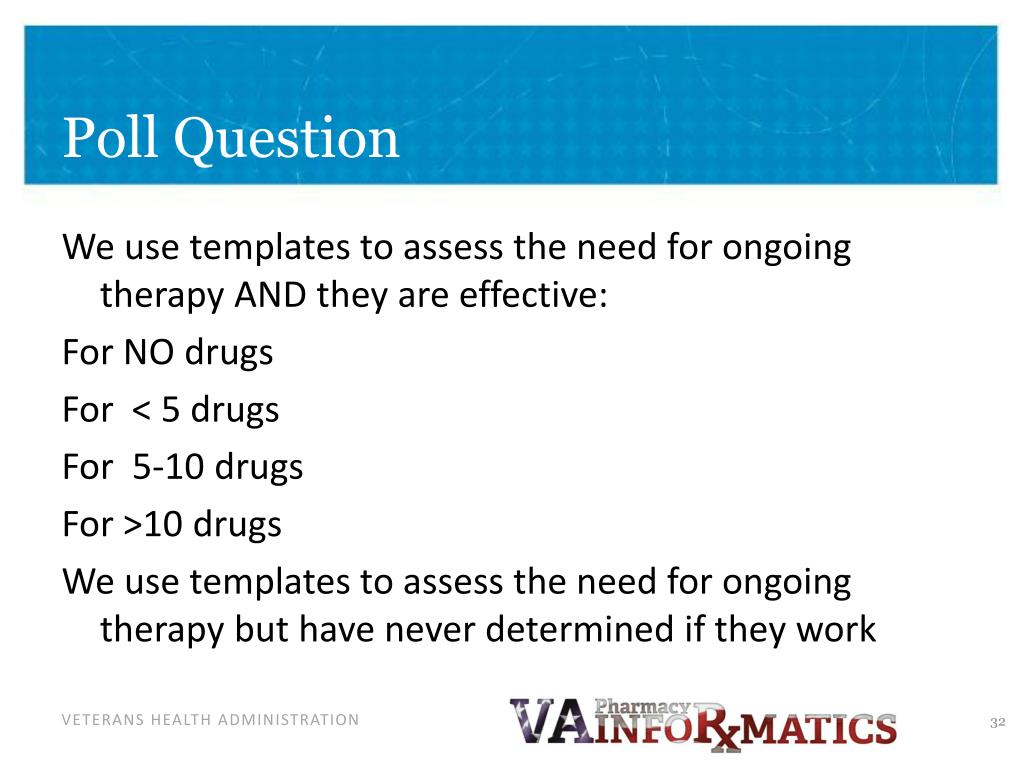 Poll Question

We use templates to assess the need for ongoing therapy AND they are effective:

For NO drugs

For < 5 drugs

For 5-10 drugs

For >10 drugs

We use templates to assess the need for ongoing therapy but have never determined if they work

VETERANS HEALTH ADMINISTRATION

VA Pharmacy INFORxMATICS

32